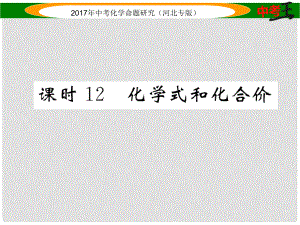 2017年中考化学命题研究（河北专版）

中考王

课时 12　化学式和化合价